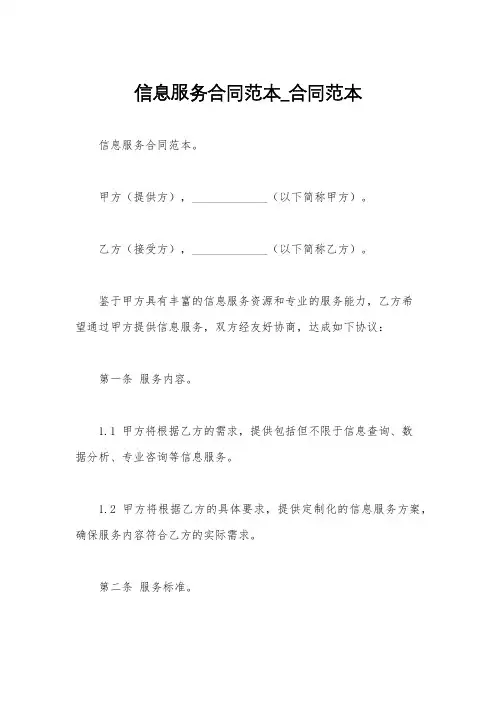 信息服务合同范本_合同范本

信息服务合同范本。

甲方（提供方），______________（以下简称甲方）。

乙方（接受方），______________（以下简称乙方）。

鉴于甲方具有丰富的信息服务资源和专业的服务能力，乙方希望通过甲方提供信息服务，双方经友好协商，达成如下协议：

第一条 服务内容。

1.1 甲方将根据乙方的需求，提供包括但不限于信息查询、数据分析、专业咨询等信息服务。

1.2 甲方将根据乙方的具体要求，提供定制化的信息服务方案，确保服务内容符合乙方的实际需求。

第二条 服务标准。